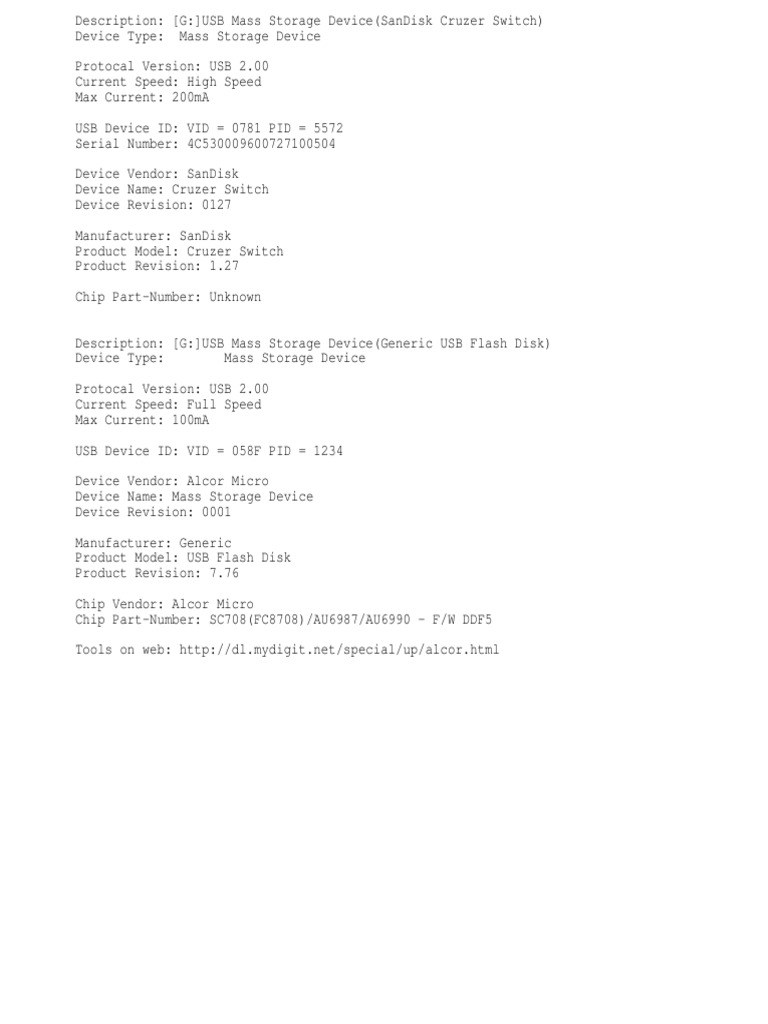 Description: [G:]USB Mass Storage Device(SanDisk Cruzer Switch)
Device Type:  Mass Storage Device

Protocal Version: USB 2.00
Current Speed: High Speed
Max Current: 200mA

USB Device ID: VID = 0781 PID = 5572
Serial Number: 4C530009600727100504

Device Vendor: SanDisk
Device Name: Cruzer Switch
Device Revision: 0127

Manufacturer: SanDisk
Product Model: Cruzer Switch
Product Revision: 1.27

Chip Part-Number: Unknown

Description: [G:]USB Mass Storage Device(Generic USB Flash Disk)
Device Type:        Mass Storage Device

Protocal Version: USB 2.00
Current Speed: Full Speed
Max Current: 100mA

USB Device ID: VID = 058F PID = 1234

Device Vendor: Alcor Micro
Device Name: Mass Storage Device
Device Revision: 0001

Manufacturer: Generic
Product Model: USB Flash Disk
Product Revision: 7.76

Chip Vendor: Alcor Micro
Chip Part-Number: SC708(FC8708)/AU6987/AU6990 - F/W DDF5

Tools on web: http://dl.mydigit.net/special/up/alcor.html